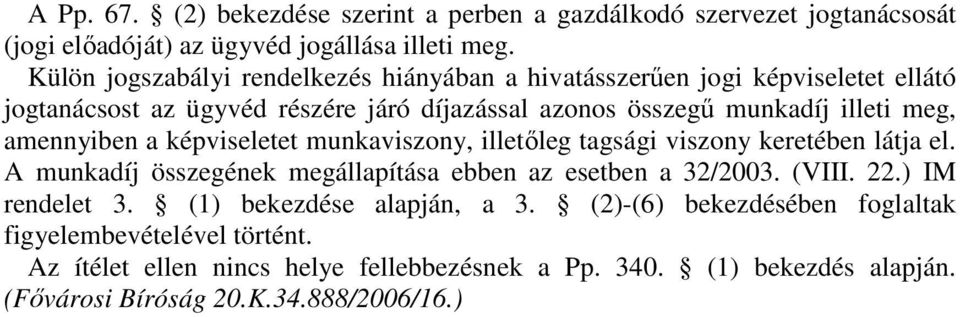 A Pp. 67. § (2) bekezdése szerint a perben a gazdálkodó szervezet jogtanácsosát (jogi előadóját) az ügyvéd jogállása illeti meg.

Külön jogszabályi rendelkezés hiányában a hivatásszerűen jogi képviseletet ellátó jogtanácsost az ügyvéd részére járó díjazással azonos összegű munkadíj illeti meg, amennyiben a képviseletet munkaviszony, illetőleg tagsági viszony keretében látja el. A munkadíj összegének megállapítása ebben az esetben a 32/2003. (VIII. 22.) IM rendelet 3. § (1) bekezdése alapján, a 3. § (2)-(6) bekezdésében foglaltak figyelembevételével történt.

Az ítélet ellen nincs helye fellebbezésnek a Pp. 340. § (1) bekezdés alapján. (Fővárosi Bíróság 20.K.34.888/2006/16.)